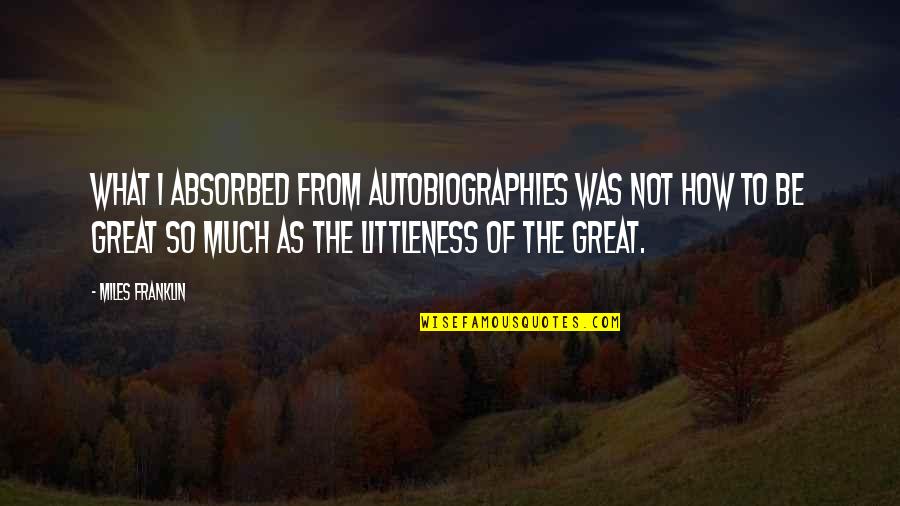 WHAT I ABSORBED FROM AUTOBIOGRAPHIES WAS NOT HOW TO BE GREAT SO MUCH AS THE LITTLENESS OF THE GREAT.

- MILES FRANKLIN

WISEFAMOUSQUOTES.COM